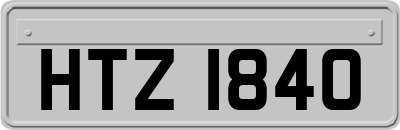 HTZ 1840